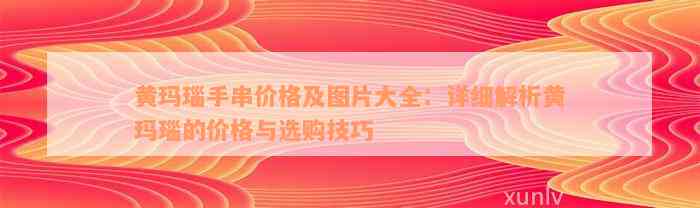 黄玛瑙手串价格及图片大全：详细解析黄玛瑙的价格与选购技巧

xunlv